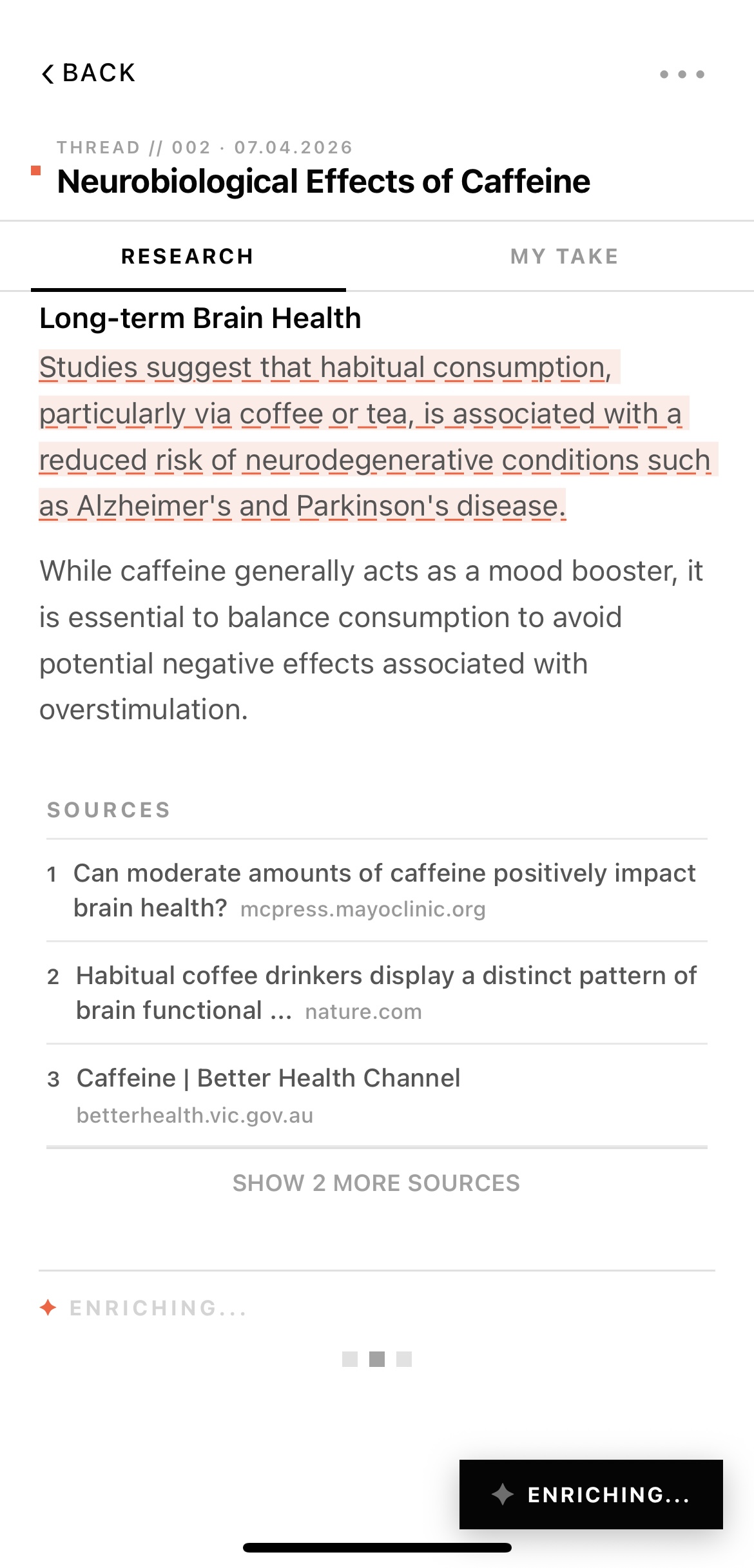 BACK

THREAD // 002 · 07.04.2026

Neurobiological Effects of Caffeine

RESEARCH

MY TAKE

Long-term Brain Health

Studies suggest that habitual consumption, particularly via coffee or tea, is associated with a reduced risk of neurodegenerative conditions such as Alzheimer's and Parkinson's disease.

While caffeine generally acts as a mood booster, it is essential to balance consumption to avoid potential negative effects associated with overstimulation.

SOURCES

1 Can moderate amounts of caffeine positively impact brain health? mcpress.mayoclinic.org

2 Habitual coffee drinkers display a distinct pattern of brain functional ... nature.com

3 Caffeine | Better Health Channel betterhealth.vic.gov.au

SHOW 2 MORE SOURCES

ENRICHING...

ENRICHING...